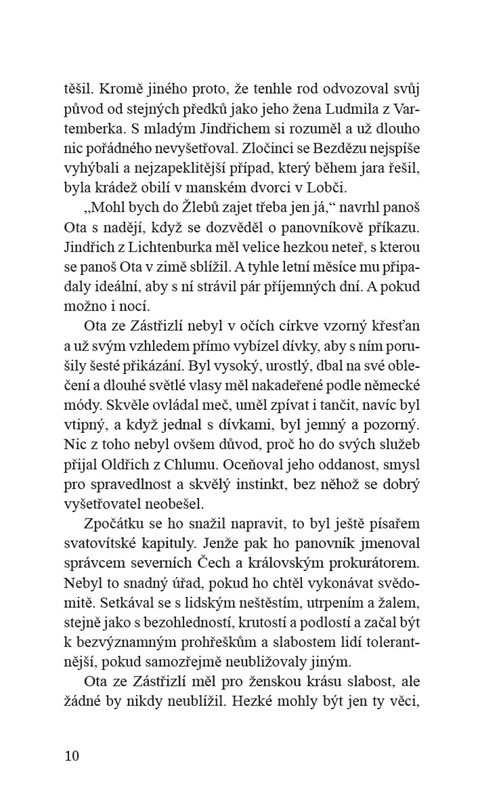 těšil. Kromě jiného proto, že tenhle rod odvozoval svůj původ od stejných předků jako jeho žena Ludmila z Vartemberka. S mladým Jindřichem si rozuměl a už dlouho nic pořádného nevyšetřoval. Zločinci se Bezdězu nejspíše vyhýbali a nejzapeklitější případ, který během jara řešil, byla krádež obilí v manském dvorci v Lobči.

„Mohl bych do Žlebů zajet třeba jen já," navrhl panoš Ota s nadějí, když se dozvěděl o panovníkově příkazu. Jindřich z Lichtenburka měl velice hezkou neteř, s kterou se panoš Ota v zimě sblížil. A tyhle letní měsíce mu připadaly ideální, aby s ní strávil pár příjemných dní. A pokud možno i nocí.

Ota ze Zástřizlí nebyl v očích církve vzorný křesťan a už svým vzhledem přímo vybízel dívky, aby s ním porušily šesté přikázání. Byl vysoký, urostlý, dbal na své oblečení a dlouhé světlé vlasy měl nakadeřené podle německé módy. Skvěle ovládal meč, uměl zpívat i tančit, navíc byl vtipný, a když jednal s dívkami, byl jemný a pozorný. Nic z toho nebyl ovšem důvod, proč ho do svých služeb přijal Oldřich z Chlumu. Oceňoval jeho oddanost, smysl pro spravedlnost a skvělý instinkt, bez něhož se dobrý vyšetřovatel neobešel.

Zpočátku se ho snažil napravit, to byl ještě písařem svatovítské kapituly. Jenže pak ho panovník jmenoval správcem severních Čech a královským prokurátorem. Nebyl to snadný úřad, pokud ho chtěl vykonávat svědomitě. Setkával se s lidským neštěstím, utrpením a žalem, stejně jako s bezohledností, krutostí a podlostí a začal být k bezvýznamným prohřeškům a slabostem lidí tolerantnější, pokud samozřejmě neubližovaly jiným.

Ota ze Zástřizlí měl pro ženskou krásu slabost, ale žádné by nikdy neublížil. Hezké mohly být jen ty věci,

10